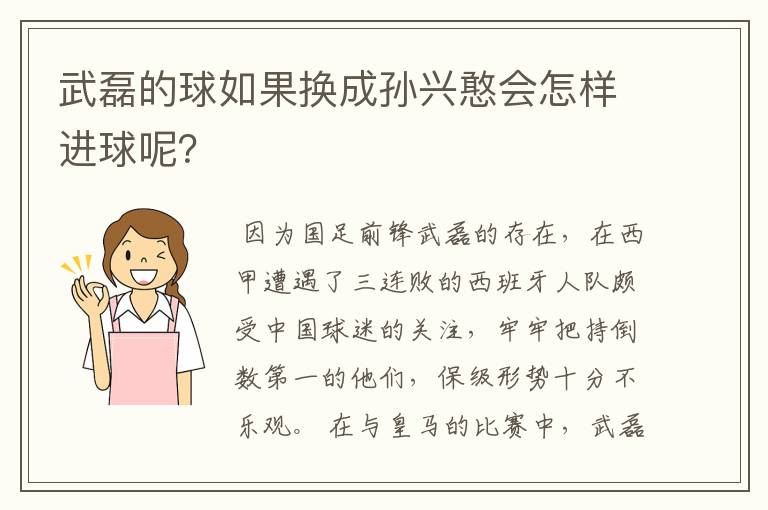 武磊的球如果换成孙兴慜会怎样进球呢?

因为国足前锋武磊的存在，在西甲遭遇了三连败的西班牙人队颇受中国球迷的关注，牢牢把持倒数第一的他们，保级形势十分不乐观。在与皇马的比赛中，武磊